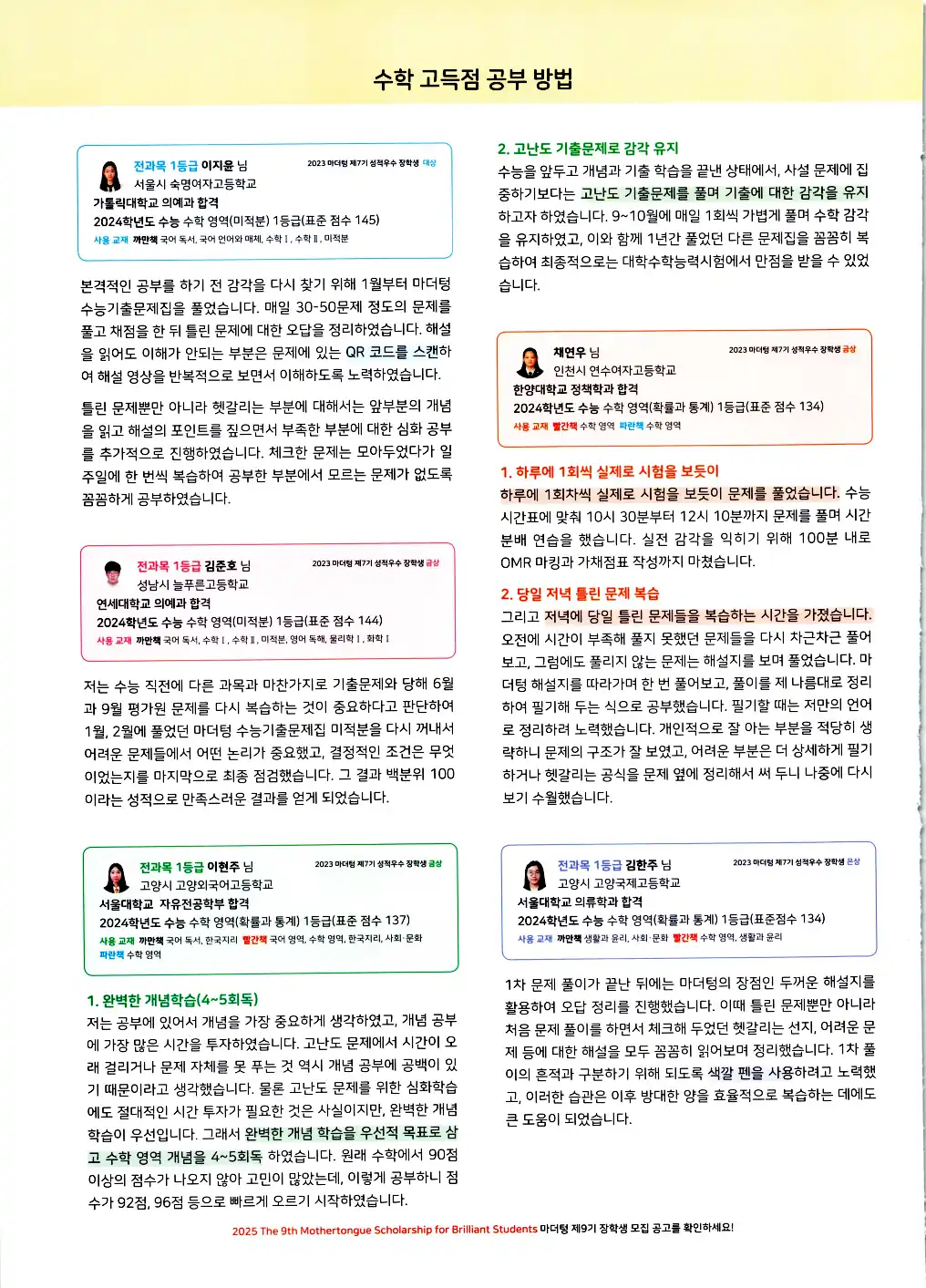 수학 고득점 공부 방법

전과목 1등급 이지윤 님
2023 마더텅 제7기 성적우수 장학생 대상
서울시 숙명여자고등학교
가톨릭대학교 의예과 합격
2024학년도 수능 수학 영역(미적분) 1등급(표준 점수 145)
사용 교재 까만책 국어 독서, 국어 언어와 매체, 수학 Ⅰ, 수학 Ⅱ, 미적분

본격적인 공부를 하기 전 감각을 다시 찾기 위해 1월부터 마더텅 수능기출문제집을 풀었습니다. 매일 30-50문제 정도의 문제를 풀고 채점을 한 뒤 틀린 문제에 대한 오답을 정리하였습니다. 해설을 읽어도 이해가 안되는 부분은 문제에 있는 QR 코드를 스캔하여 해설 영상을 반복적으로 보면서 이해하도록 노력하였습니다.

틀린 문제뿐만 아니라 헷갈리는 부분에 대해서는 앞부분의 개념을 읽고 해설의 포인트를 짚으면서 부족한 부분에 대한 심화 공부를 추가적으로 진행하였습니다. 체크한 문제는 모아두었다가 일주일에 한 번씩 복습하여 공부한 부분에서 모르는 문제가 없도록 꼼꼼하게 공부하였습니다.

전과목 1등급 김준호 님
2023 마더텅 제7기 성적우수 장학생 금상
성남시 늘푸른고등학교
연세대학교 의예과 합격
2024학년도 수능 수학 영역(미적분) 1등급(표준 점수 144)
사용 교재 까만책 국어 독서, 수학 Ⅰ, 수학 Ⅱ, 미적분, 영어 독해, 물리학 Ⅰ, 화학 Ⅰ

저는 수능 직전에 다른 과목과 마찬가지로 기출문제와 당해 6월과 9월 평가원 문제를 다시 복습하는 것이 중요하다고 판단하여 1월, 2월에 풀었던 마더텅 수능기출문제집 미적분을 다시 꺼내서 어려운 문제들에서 어떤 논리가 중요했고, 결정적인 조건은 무엇이었는지를 마지막으로 최종 점검했습니다. 그 결과 백분위 100이라는 성적으로 만족스러운 결과를 얻게 되었습니다.

전과목 1등급 이현주 님
2023 마더텅 제7기 성적우수 장학생 금상
고양시 고양외국어고등학교
서울대학교 자유전공학부 합격
2024학년도 수능 수학 영역(확률과 통계) 1등급(표준 점수 137)
사용 교재 까만책 국어 독서, 한국지리 빨간책 국어 영역, 수학 영역, 한국지리, 사회·문화 파란책 수학 영역

1. 완벽한 개념학습(4~5회독)
저는 공부에 있어서 개념을 가장 중요하게 생각하였고, 개념 공부에 가장 많은 시간을 투자하였습니다. 고난도 문제에서 시간이 오래 걸리거나 문제 자체를 못 푸는 것 역시 개념 공부에 공백이 있기 때문이라고 생각했습니다. 물론 고난도 문제를 위한 심화학습에도 절대적인 시간 투자가 필요한 것은 사실이지만, 완벽한 개념 학습이 우선입니다. 그래서 완벽한 개념 학습을 우선적 목표로 삼고 수학 영역 개념을 4~5회독 하였습니다. 원래 수학에서 90점 이상의 점수가 나오지 않아 고민이 많았는데, 이렇게 공부하니 점수가 92점, 96점 등으로 빠르게 오르기 시작하였습니다.

2. 고난도 기출문제로 감각 유지
수능을 앞두고 개념과 기출 학습을 끝낸 상태에서, 사설 문제에 집중하기보다는 고난도 기출문제를 풀며 기출에 대한 감각을 유지하고자 하였습니다. 9~10월에 매일 1회씩 가볍게 풀며 수학 감각을 유지하였고, 이와 함께 1년간 풀었던 다른 문제집을 꼼꼼히 복습하여 최종적으로는 대학수학능력시험에서 만점을 받을 수 있었습니다.

채연우 님
2023 마더텅 제7기 성적우수 장학생 금상
인천시 연수여자고등학교
한양대학교 정책학과 합격
2024학년도 수능 수학 영역(확률과 통계) 1등급(표준 점수 134)
사용 교재 빨간책 수학 영역 파란책 수학 영역

1. 하루에 1회씩 실제로 시험을 보듯이
하루에 1회차씩 실제로 시험을 보듯이 문제를 풀었습니다. 수능 시간표에 맞춰 10시 30분부터 12시 10분까지 문제를 풀며 시간 분배 연습을 했습니다. 실전 감각을 익히기 위해 100분 내로 OMR 마킹과 가채점표 작성까지 마쳤습니다.

2. 당일 저녁 틀린 문제 복습
그리고 저녁에 당일 틀린 문제들을 복습하는 시간을 가졌습니다. 오전에 시간이 부족해 풀지 못했던 문제들을 다시 차근차근 풀어보고, 그럼에도 풀리지 않는 문제는 해설지를 보며 풀었습니다. 마더텅 해설지를 따라가며 한 번 풀어보고, 풀이를 제 나름대로 정리하여 필기해 두는 식으로 공부했습니다. 필기할 때는 저만의 언어로 정리하려 노력했습니다. 개인적으로 잘 아는 부분을 적당히 생략하니 문제의 구조가 잘 보였고, 어려운 부분은 더 상세하게 필기하거나 헷갈리는 공식을 문제 옆에 정리해서 써 두니 나중에 다시 보기 수월했습니다.

전과목 1등급 김한주 님
2023 마더텅 제7기 성적우수 장학생 은상
고양시 고양국제고등학교
서울대학교 의류학과 합격
2024학년도 수능 수학 영역(확률과 통계) 1등급(표준점수 134)
사용 교재 까만책 생활과 윤리, 사회·문화 빨간책 수학 영역, 생활과 윤리

1차 문제 풀이가 끝난 뒤에는 마더텅의 장점인 두꺼운 해설지를 활용하여 오답 정리를 진행했습니다. 이때 틀린 문제뿐만 아니라 처음 문제 풀이를 하면서 체크해 두었던 헷갈리는 선지, 어려운 문제 등에 대한 해설을 모두 꼼꼼히 읽어보며 정리했습니다. 1차 풀이의 흔적과 구분하기 위해 되도록 색깔 펜을 사용하려고 노력했고, 이러한 습관은 이후 방대한 양을 효율적으로 복습하는 데에도 큰 도움이 되었습니다.

2025 The 9th Mothertongue Scholarship for Brilliant Students 마더텅 제9기 장학생 모집 공고를 확인하세요!